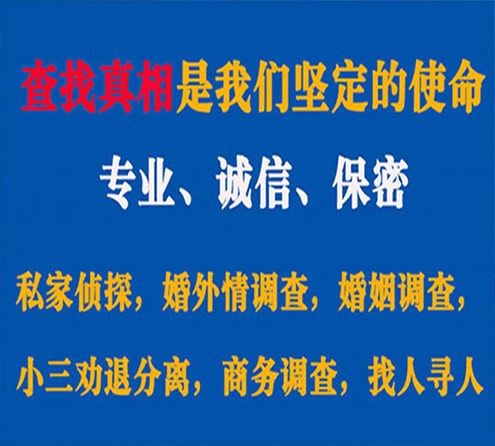 查找真相是我们坚定的使命

专业、诚信、保密

私家侦探，婚外情调查，婚姻调查，

小三劝退分离，商务调查，找人寻人